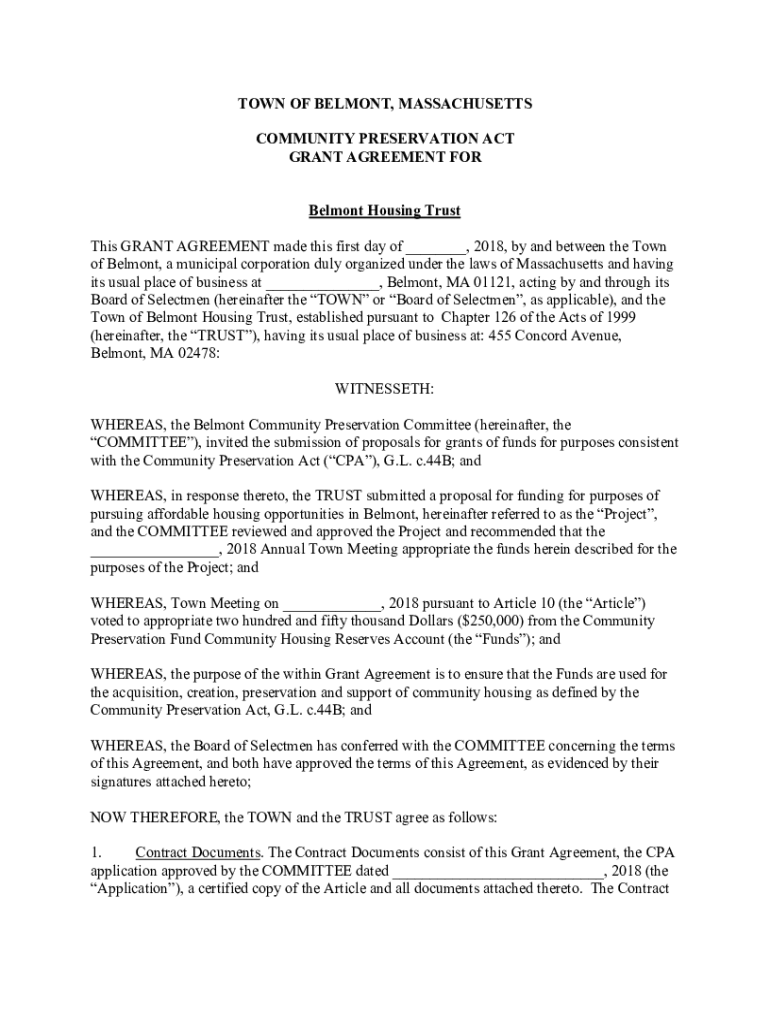 TOWN OF BELMONT, MASSACHUSETTS

COMMUNITY PRESERVATION ACT
GRANT AGREEMENT FOR

Belmont Housing Trust

This GRANT AGREEMENT made this first day of ________, 2018, by and between the Town of Belmont, a municipal corporation duly organized under the laws of Massachusetts and having its usual place of business at _______________, Belmont, MA 01121, acting by and through its Board of Selectmen (hereinafter the “TOWN” or “Board of Selectmen”, as applicable), and the Town of Belmont Housing Trust, established pursuant to Chapter 126 of the Acts of 1999 (hereinafter, the “TRUST”), having its usual place of business at: 455 Concord Avenue, Belmont, MA 02478:

WITNESSETH:

WHEREAS, the Belmont Community Preservation Committee (hereinafter, the “COMMITTEE”), invited the submission of proposals for grants of funds for purposes consistent with the Community Preservation Act (“CPA”), G.L. c.44B; and

WHEREAS, in response thereto, the TRUST submitted a proposal for funding for purposes of pursuing affordable housing opportunities in Belmont, hereinafter referred to as the “Project”, and the COMMITTEE reviewed and approved the Project and recommended that the ________________, 2018 Annual Town Meeting appropriate the funds herein described for the purposes of the Project; and

WHEREAS, Town Meeting on ____________, 2018 pursuant to Article 10 (the “Article”) voted to appropriate two hundred and fifty thousand Dollars ($250,000) from the Community Preservation Fund Community Housing Reserves Account (the “Funds”); and

WHEREAS, the purpose of the within Grant Agreement is to ensure that the Funds are used for the acquisition, creation, preservation and support of community housing as defined by the Community Preservation Act, G.L. c.44B; and

WHEREAS, the Board of Selectmen has conferred with the COMMITTEE concerning the terms of this Agreement, and both have approved the terms of this Agreement, as evidenced by their signatures attached hereto;

NOW THEREFORE, the TOWN and the TRUST agree as follows:

1. Contract Documents. The Contract Documents consist of this Grant Agreement, the CPA application approved by the COMMITTEE dated ___________________________, 2018 (the “Application”), a certified copy of the Article and all documents attached thereto. The Contract